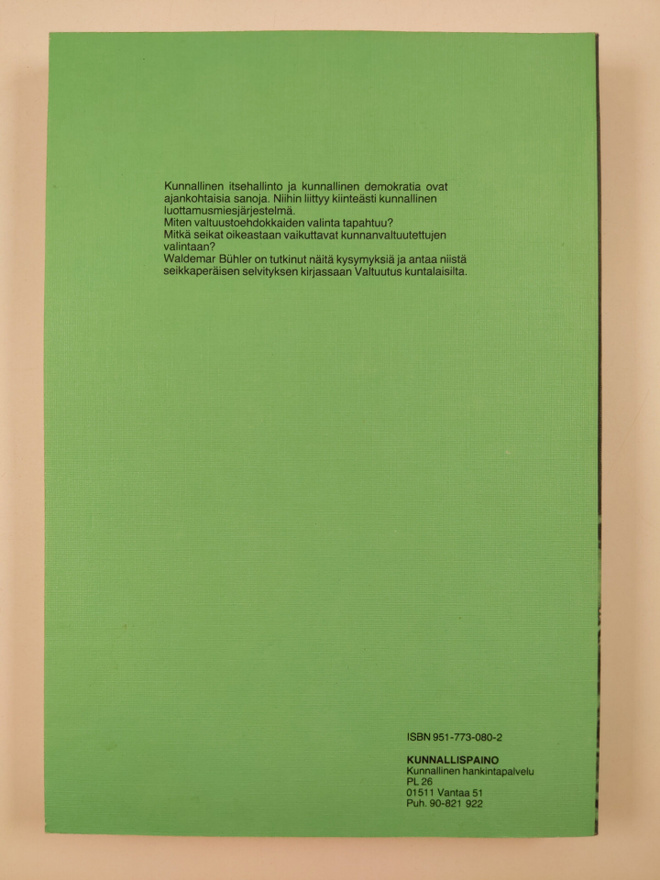 Kunnallinen itsehallinto ja kunnallinen demokratia ovat ajankohtaisia sanoja. Niihin liittyy kiinteästi kunnallinen luottamusmiesjärjestelmä.
Miten valtuustoehdokkaiden valinta tapahtuu?
Mitkä seikat oikeastaan vaikuttavat kunnanvaltuutettujen valintaan?
Waldemar Bühler on tutkinut näitä kysymyksiä ja antaa niistä seikkaperäisen selvityksen kirjassaan Valtuutus kuntalaisilta.

ISBN 951-773-080-2

KUNNALLISPAINO
Kunnallinen hankintapalvelu
PL 26
01511 Vantaa 51
Puh. 90-821 922